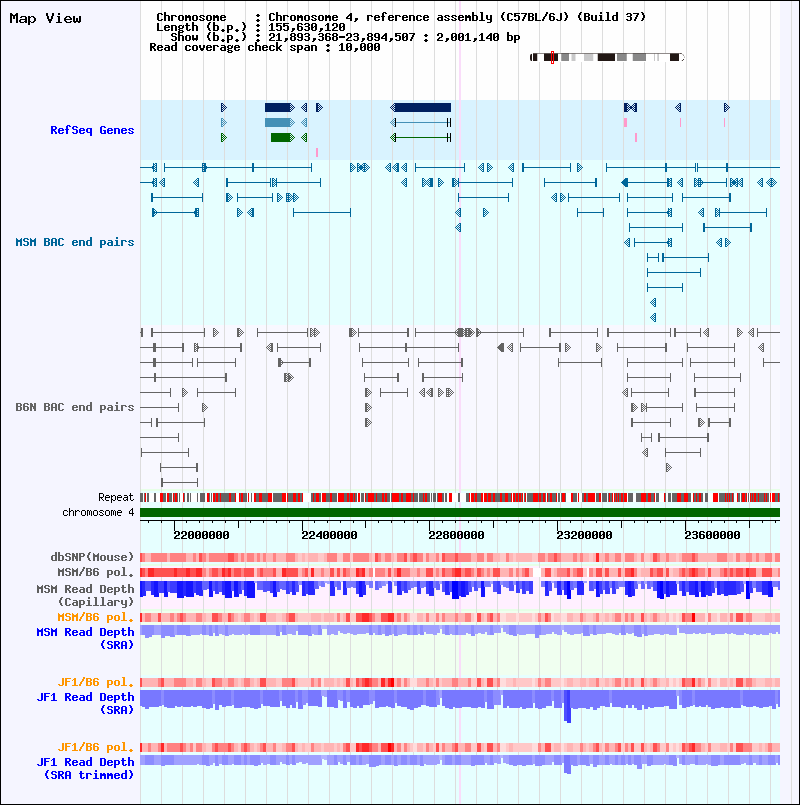 Map View

Chromosome : Chromosome 4, reference assembly (C57BL/6J) (Build 37)
Length (b.p.) : 155,630,120
Show (b.p.) : 21,893,368-23,894,507 : 2,001,140 bp
Read coverage check span : 10,000

RefSeq Genes

MSM BAC end pairs

B6N BAC end pairs

Repeat
chromosome 4

22000000 22400000 22800000 23200000 23600000

dbSNP(Mouse)
MSM/B6 pol.
MSM Read Depth (Capillary)
MSM/B6 pol.
MSM Read Depth (SRA)

JF1/B6 pol.
JF1 Read Depth (SRA)

JF1/B6 pol.
JF1 Read Depth (SRA trimmed)